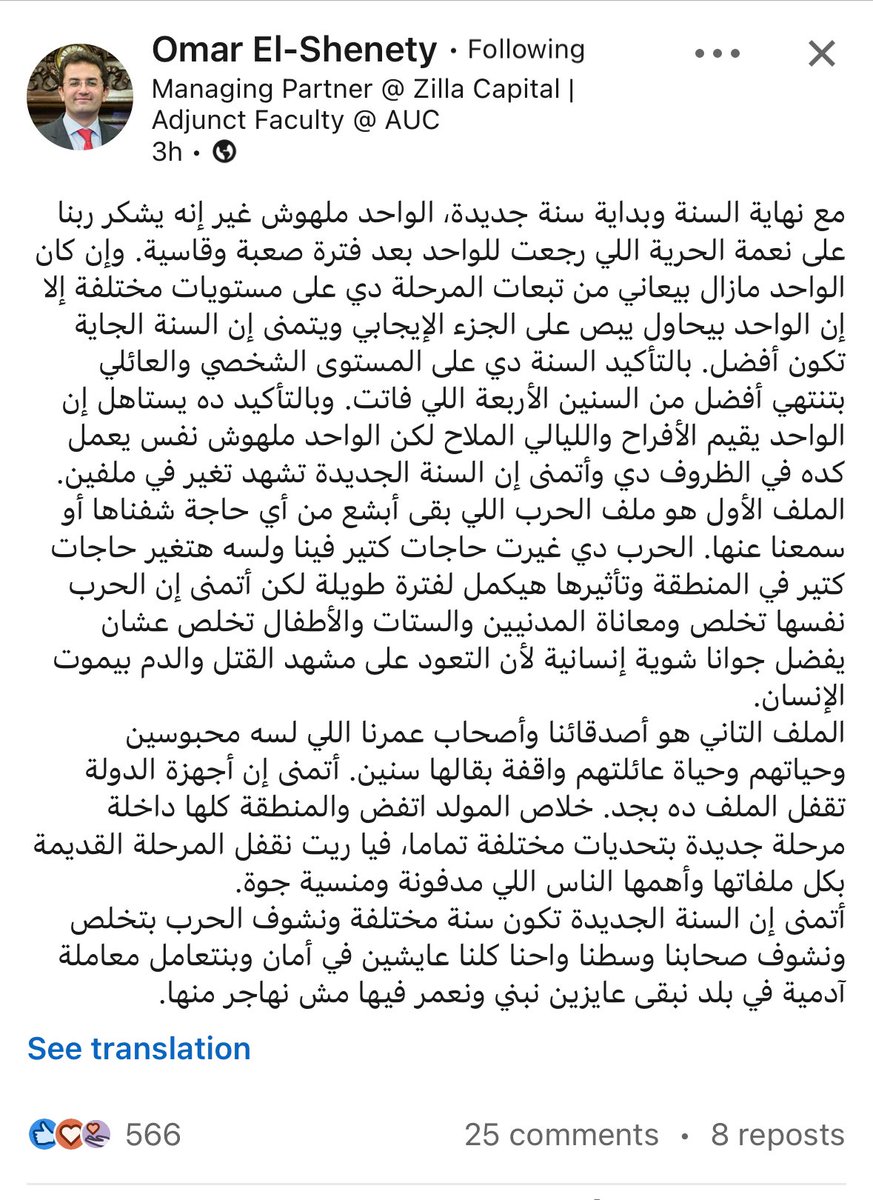 Omar El-Shenety • Following
Managing Partner @ Zilla Capital | Adjunct Faculty @ AUC
3h •

مع نهاية السنة وبداية سنة جديدة، الواحد ملهوش غير إنه يشكر ربنا على نعمة الحرية اللي رجعت للواحد بعد فترة صعبة وقاسية. وإن كان الواحد مازال بيعاني من تبعات المرحلة دي على مستويات مختلفة إلا إن الواحد بيحاول يبص على الجزء الإيجابي ويتمنى إن السنة الجاية تكون أفضل. بالتأكيد السنة دي على المستوى الشخصي والعائلي بتنتهي أفضل من السنين الأربعة اللي فاتت. وبالتأكيد ده يستاهل إن الواحد يقيم الأفراح والليالي الملاح لكن الواحد ملهوش نفس يعمل كده في الظروف دي وأتمنى إن السنة الجديدة تشهد تغير في ملفين.
الملف الأول هو ملف الحرب اللي بقى أبشع من أي حاجة شفناها أو سمعنا عنها. الحرب دي غيرت حاجات كتير فينا ولسه هتغير حاجات كتير في المنطقة وتأثيرها هيكمل لفترة طويلة لكن أتمنى إن الحرب نفسها تخلص ومعاناة المدنيين والستات والأطفال تخلص عشان يفضل جوانا شوية إنسانية لأن التعود على مشهد القتل والدم بيموت الإنسان.
الملف التاني هو أصدقائنا وأصحاب عمرنا اللي لسه محبوسين وحياتهم وحياة عائلتهم واقفة بقالها سنين. أتمنى إن أجهزة الدولة تقفل الملف ده بجد. خلاص المولد اتفض والمنطقة كلها داخلة مرحلة جديدة بتحديات مختلفة تماما، فيا ريت نقفل المرحلة القديمة بكل ملفاتها وأهمها الناس اللي مدفونة ومنسية جوة.
أتمنى إن السنة الجديدة تكون سنة مختلفة ونشوف الحرب بتخلص ونشوف صحابنا وسطنا واحنا كلنا عايشين في أمان وبنتعامل معاملة آدمية في بلد نبقى عايزين نبني ونعمر فيها مش نهاجر منها.

See translation

566
25 comments • 8 reposts